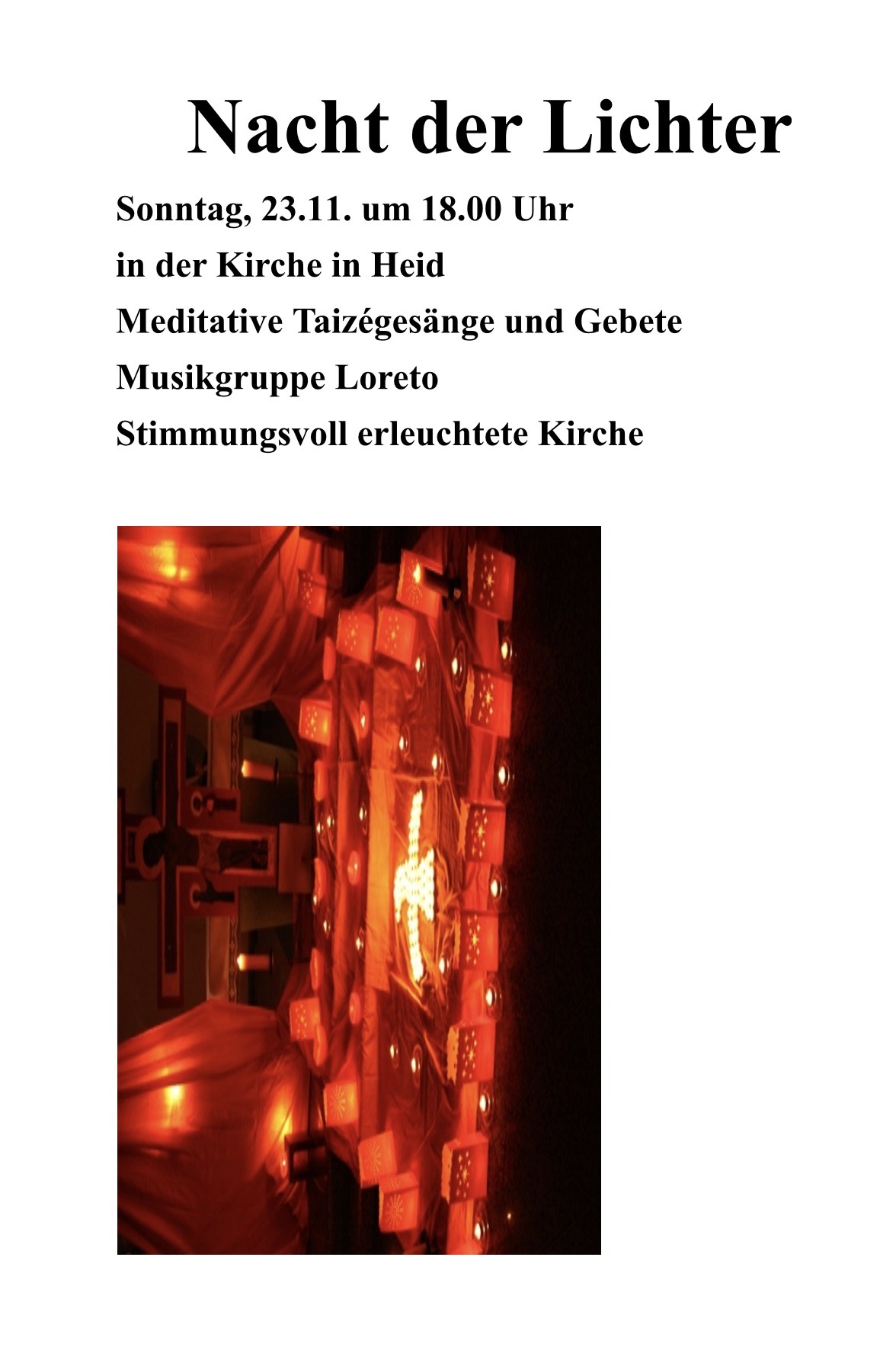 Nacht der Lichter

Sonntag, 23.11. um 18.00 Uhr

in der Kirche in Heid

Meditative Taizégesänge und Gebete

Musikgruppe Loreto

Stimmungsvoll erleuchtete Kirche